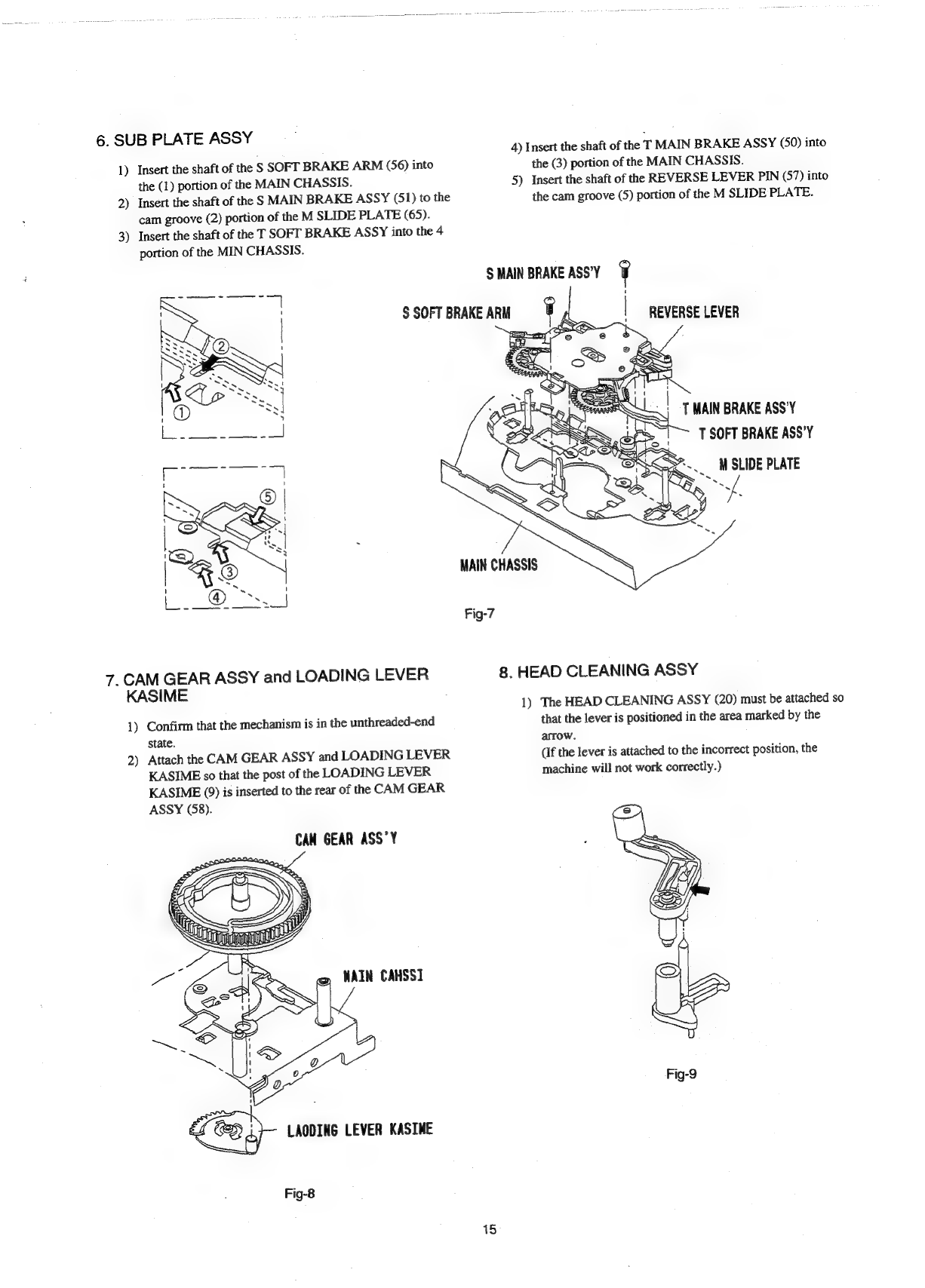 6. SUB PLATE ASSY

1) Insert the shaft of the S SOFT BRAKE ARM (56) into the (1) portion of the MAIN CHASSIS.
2) Insert the shaft of the S MAIN BRAKE ASSY (51) to the cam groove (2) portion of the M SLIDE PLATE (65).
3) Insert the shaft of the T SOFT BRAKE ASSY into the 4 portion of the MIN CHASSIS.

4) Insert the shaft of the T MAIN BRAKE ASSY (50) into the (3) portion of the MAIN CHASSIS.
5) Insert the shaft of the REVERSE LEVER PIN (57) into the cam groove (5) portion of the M SLIDE PLATE.

②
①
⑤
③
④

S MAIN BRAKE ASS'Y
S SOFT BRAKE ARM
REVERSE LEVER
T MAIN BRAKE ASS'Y
T SOFT BRAKE ASS'Y
M SLIDE PLATE
MAIN CHASSIS

Fig-7

7. CAM GEAR ASSY and LOADING LEVER KASIME

1) Confirm that the mechanism is in the unthreaded-end state.
2) Attach the CAM GEAR ASSY and LOADING LEVER KASIME so that the post of the LOADING LEVER KASIME (9) is inserted to the rear of the CAM GEAR ASSY (58).

CAM GEAR ASS'Y
MAIN CAHSSI
LAODING LEVER KASIME

Fig-8

8. HEAD CLEANING ASSY

1) The HEAD CLEANING ASSY (20) must be attached so that the lever is positioned in the area marked by the arrow.
(If the lever is attached to the incorrect position, the machine will not work correctly.)

Fig-9

15